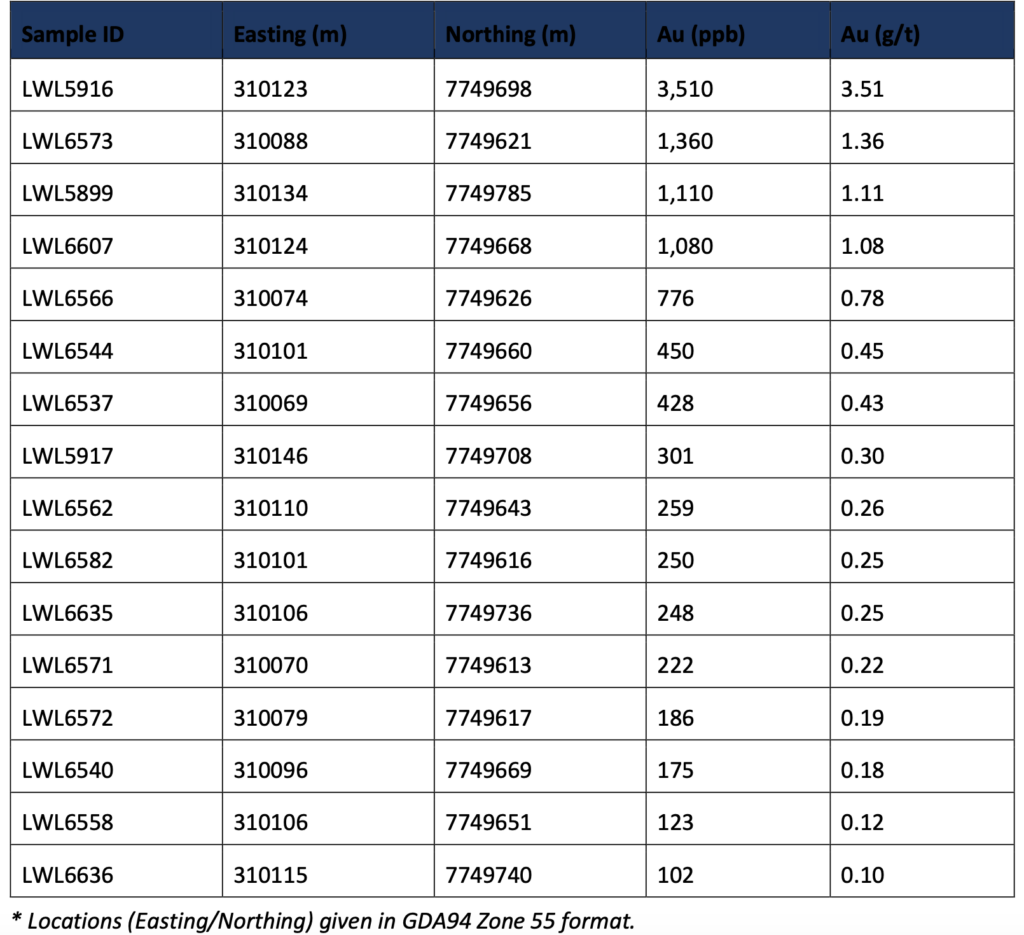 | Sample ID | Easting (m) | Northing (m) | Au (ppb) | Au (g/t) |
|---|---|---|---|---|
| LWL5916 | 310123 | 7749698 | 3,510 | 3.51 |
| LWL6573 | 310088 | 7749621 | 1,360 | 1.36 |
| LWL5899 | 310134 | 7749785 | 1,110 | 1.11 |
| LWL6607 | 310124 | 7749668 | 1,080 | 1.08 |
| LWL6566 | 310074 | 7749626 | 776 | 0.78 |
| LWL6544 | 310101 | 7749660 | 450 | 0.45 |
| LWL6537 | 310069 | 7749656 | 428 | 0.43 |
| LWL5917 | 310146 | 7749708 | 301 | 0.30 |
| LWL6562 | 310110 | 7749643 | 259 | 0.26 |
| LWL6582 | 310101 | 7749616 | 250 | 0.25 |
| LWL6635 | 310106 | 7749736 | 248 | 0.25 |
| LWL6571 | 310070 | 7749613 | 222 | 0.22 |
| LWL6572 | 310079 | 7749617 | 186 | 0.19 |
| LWL6540 | 310096 | 7749669 | 175 | 0.18 |
| LWL6558 | 310106 | 7749651 | 123 | 0.12 |
| LWL6636 | 310115 | 7749740 | 102 | 0.10 |

* Locations (Easting/Northing) given in GDA94 Zone 55 format.